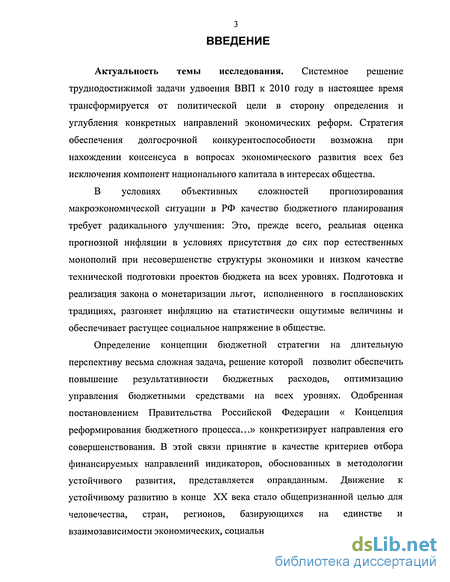 3

ВВЕДЕНИЕ

Актуальность темы исследования. Системное решение труднодостижимой задачи удвоения ВВП к 2010 году в настоящее время трансформируется от политической цели в сторону определения и углубления конкретных направлений экономических реформ. Стратегия обеспечения долгосрочной конкурентоспособности возможна при нахождении консенсуса в вопросах экономического развития всех без исключения компонент национального капитала в интересах общества.

В условиях объективных сложностей прогнозирования макроэкономической ситуации в РФ качество бюджетного планирования требует радикального улучшения: Это, прежде всего, реальная оценка прогнозной инфляции в условиях присутствия до сих пор естественных монополий при несовершенстве структуры экономики и низком качестве технической подготовки проектов бюджета на всех уровнях. Подготовка и реализация закона о монетаризации льгот, исполненного в госплановских традициях, разгоняет инфляцию на статистически ощутимые величины и обеспечивает растущее социальное напряжение в обществе.

Определение концепции бюджетной стратегии на длительную перспективу весьма сложная задача, решение которой позволит обеспечить повышение результативности бюджетных расходов, оптимизацию управления бюджетными средствами на всех уровнях. Одобренная постановлением Правительства Российской Федерации « Концепция реформирования бюджетного процесса…» конкретизирует направления его совершенствования. В этой связи принятие в качестве критериев отбора финансируемых направлений индикаторов, обоснованных в методологии устойчивого развития, представляется оправданным. Движение к устойчивому развитию в конце XX века стало общепризнанной целью для человечества, стран, регионов, базирующихся на единстве и взаимозависимости экономических, социальн

dsLib.net
библиотека диссертаций